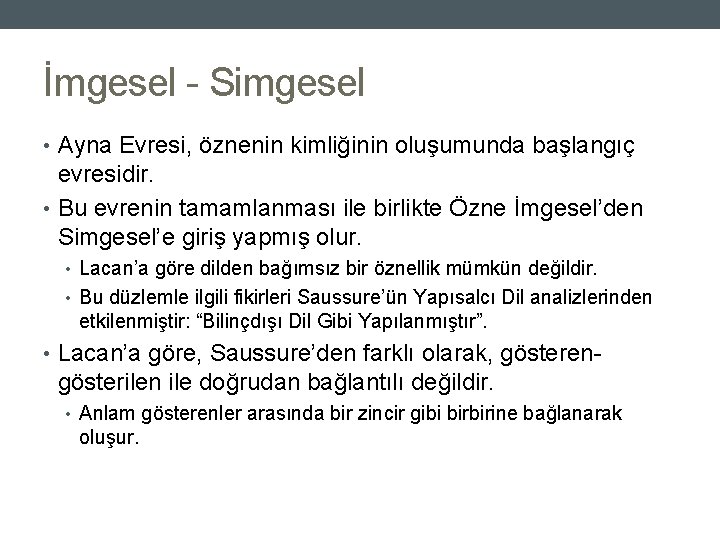 İmgesel - Simgesel

• Ayna Evresi, öznenin kimliğinin oluşumunda başlangıç evresidir.

• Bu evrenin tamamlanması ile birlikte Özne İmgesel'den Simgesel'e giriş yapmış olur.

• Lacan'a göre dilden bağımsız bir öznellik mümkün değildir.

• Bu düzlemle ilgili fikirleri Saussure'ün Yapısalcı Dil analizlerinden etkilenmiştir: "Bilinçdışı Dil Gibi Yapılanmıştır".

• Lacan'a göre, Saussure'den farklı olarak, gösteren-gösterilen ile doğrudan bağlantılı değildir.

• Anlam gösterenler arasında bir zincir gibi birbirine bağlanarak oluşur.